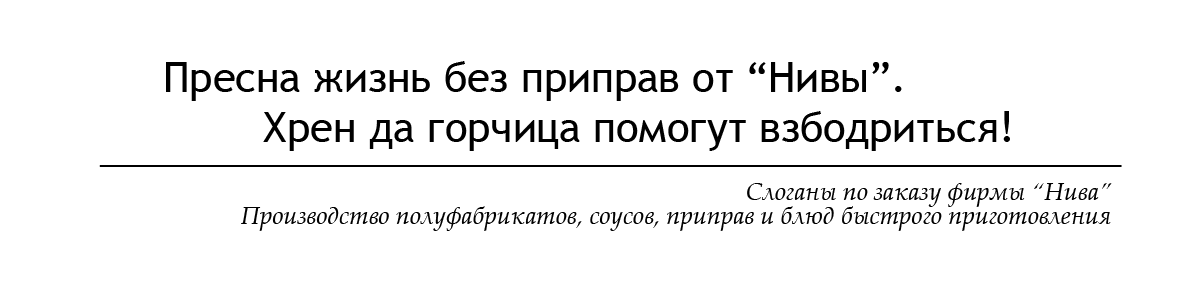 Пресна жизнь без приправ от “Нивы”.
Хрен да горчица помогут взбодриться!

Слоганы по заказу фирмы “Нива”
Производство полуфабрикатов, соусов, приправ и блюд быстрого приготовления